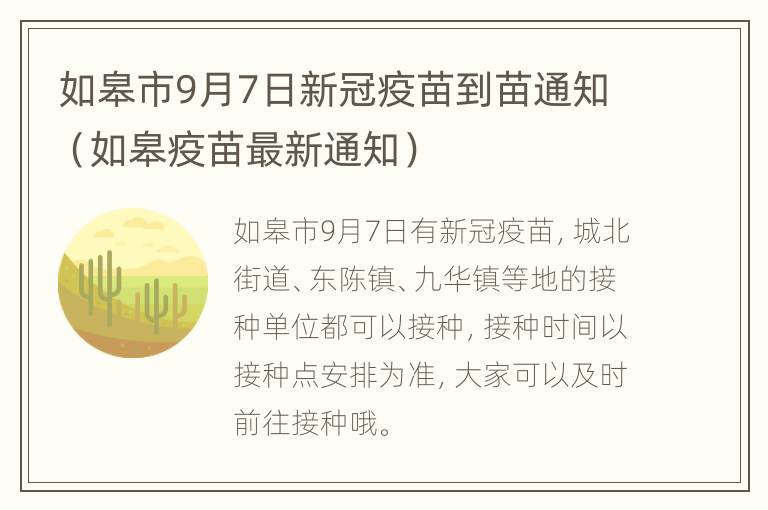 如皋市9月7日新冠疫苗到苗通知（如皋疫苗最新通知）

如皋市9月7日有新冠疫苗，城北街道、东陈镇、九华镇等地的接种单位都可以接种，接种时间以接种点安排为准，大家可以及时前往接种哦。